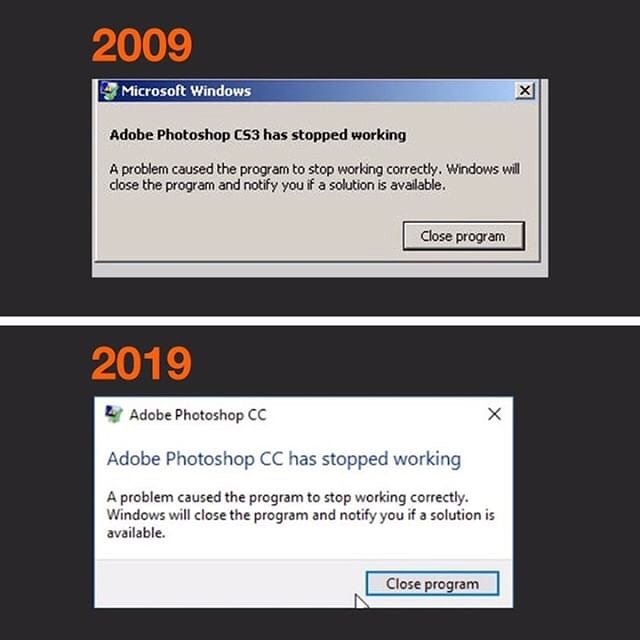 2009

Microsoft Windows

Adobe Photoshop CS3 has stopped working

A problem caused the program to stop working correctly. Windows will close the program and notify you if a solution is available.

Close program

2019

Adobe Photoshop CC

Adobe Photoshop CC has stopped working

A problem caused the program to stop working correctly. Windows will close the program and notify you if a solution is available.

Close program